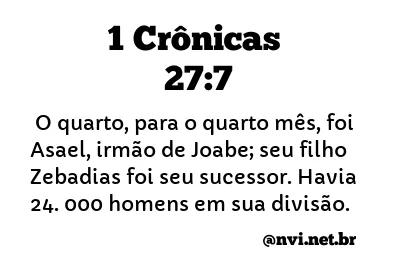 1 Crônicas 27:7

O quarto, para o quarto mês, foi Asael, irmão de Joabe; seu filho Zebadias foi seu sucessor. Havia 24. 000 homens em sua divisão.

@nvi.net.br